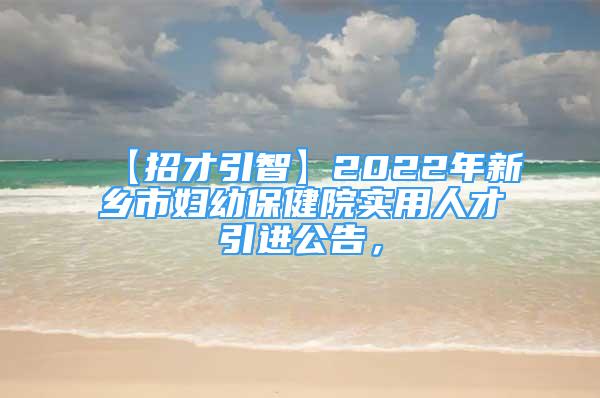 【招才引智】2022年新乡市妇幼保健院实用人才引进公告，